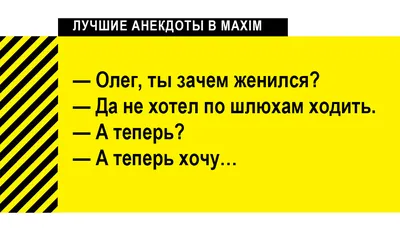 ЛУЧШИЕ АНЕКДОТЫ В MAXIM

— Олег, ты зачем женился?
— Да не хотел по шлюхам ходить.
— А теперь?
— А теперь хочу…